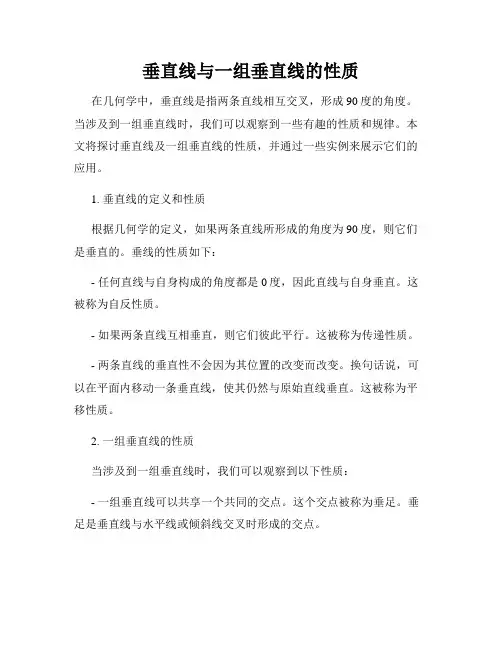 垂直线与一组垂直线的性质

在几何学中，垂直线是指两条直线相互交叉，形成90度的角度。当涉及到一组垂直线时，我们可以观察到一些有趣的性质和规律。本文将探讨垂直线及一组垂直线的性质，并通过一些实例来展示它们的应用。

1. 垂直线的定义和性质

根据几何学的定义，如果两条直线所形成的角度为90度，则它们是垂直的。垂线的性质如下：

- 任何直线与自身构成的角度都是0度，因此直线与自身垂直。这被称为自反性质。

- 如果两条直线互相垂直，则它们彼此平行。这被称为传递性质。

- 两条直线的垂直性不会因为其位置的改变而改变。换句话说，可以在平面内移动一条垂直线，使其仍然与原始直线垂直。这被称为平移性质。

2. 一组垂直线的性质

当涉及到一组垂直线时，我们可以观察到以下性质：

- 一组垂直线可以共享一个共同的交点。这个交点被称为垂足。垂足是垂直线与水平线或倾斜线交叉时形成的交点。